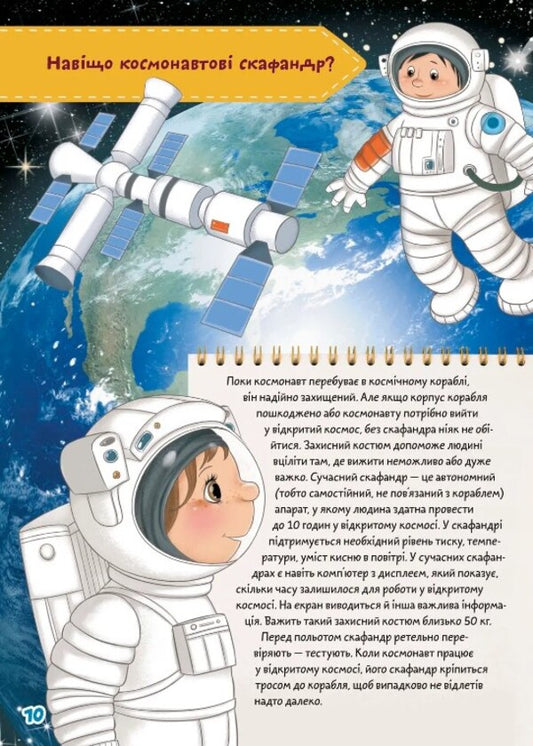 Навіщо космонавтові скафандр?

Поки космонавт перебуває в космічному кораблі, він надійно захищений. Але якщо корпус корабля пошкоджено або космонавту потрібно вийти у відкритий космос, без скафандра ніяк не обійтися. Захисний костюм допоможе людині вціліти там, де вижити неможливо або дуже важко. Сучасний скафандр — це автономний (тобто самостійний, не пов'язаний з кораблем) апарат, у якому людина здатна провести до 10 годин у відкритому космосі. У скафандрі підтримується необхідний рівень тиску, температури, уміст кисню в повітрі. У сучасних скафандрах є навіть комп'ютер з дисплеєм, який показує, скільки часу залишилося для роботи у відкритому космосі. На екран виводиться й інша важлива інформація. Важить такий захисний костюм близько 50 кг.

Перед польотом скафандр ретельно перевіряють — тестують. Коли космонавт працює у відкритому космосі, його скафандр кріпиться тросом до корабля, щоб випадково не відлетів надто далеко.

10